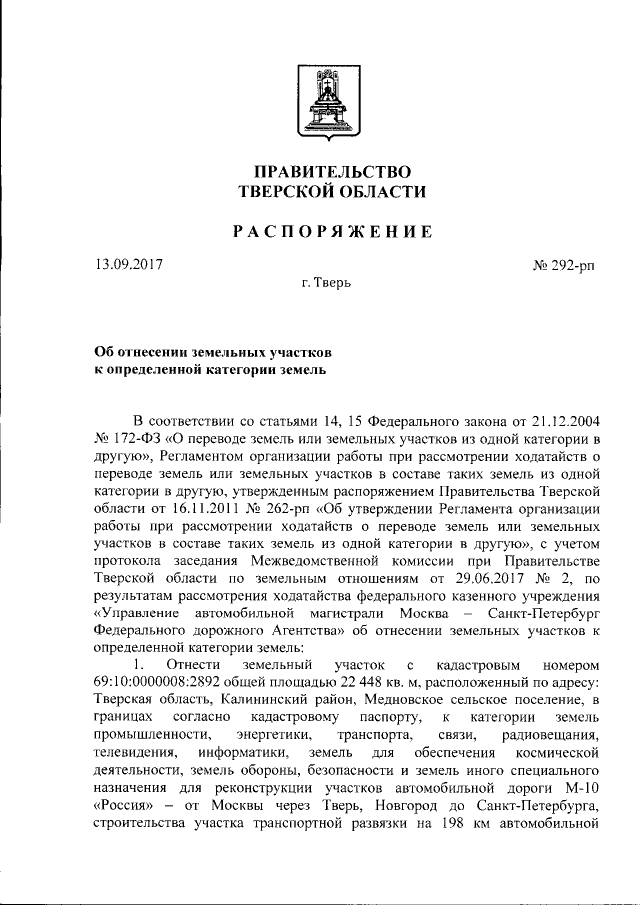 ПРАВИТЕЛЬСТВО
ТВЕРСКОЙ ОБЛАСТИ

РАСПОРЯЖЕНИЕ

13.09.2017

№ 292-рп

г. Тверь

Об отнесении земельных участков
к определенной категории земель

В соответствии со статьями 14, 15 Федерального закона от 21.12.2004 № 172-ФЗ «О переводе земель или земельных участков из одной категории в другую», Регламентом организации работы при рассмотрении ходатайств о переводе земель или земельных участков в составе таких земель из одной категории в другую, утвержденным распоряжением Правительства Тверской области от 16.11.2011 № 262-рп «Об утверждении Регламента организации работы при рассмотрении ходатайств о переводе земель или земельных участков в составе таких земель из одной категории в другую», с учетом протокола заседания Межведомственной комиссии при Правительстве Тверской области по земельным отношениям от 29.06.2017 № 2, по результатам рассмотрения ходатайства федерального казенного учреждения «Управление автомобильной магистрали Москва – Санкт-Петербург Федерального дорожного Агентства» об отнесении земельных участков к определенной категории земель:

1. Отнести земельный участок с кадастровым номером 69:10:0000008:2892 общей площадью 22 448 кв. м, расположенный по адресу: Тверская область, Калининский район, Медновское сельское поселение, в границах согласно кадастровому паспорту, к категории земель промышленности, энергетики, транспорта, связи, радиовещания, телевидения, информатики, земель для обеспечения космической деятельности, земель обороны, безопасности и земель иного специального назначения для реконструкции участков автомобильной дороги М-10 «Россия» – от Москвы через Тверь, Новгород до Санкт-Петербурга, строительства участка транспортной развязки на 198 км автомобильной